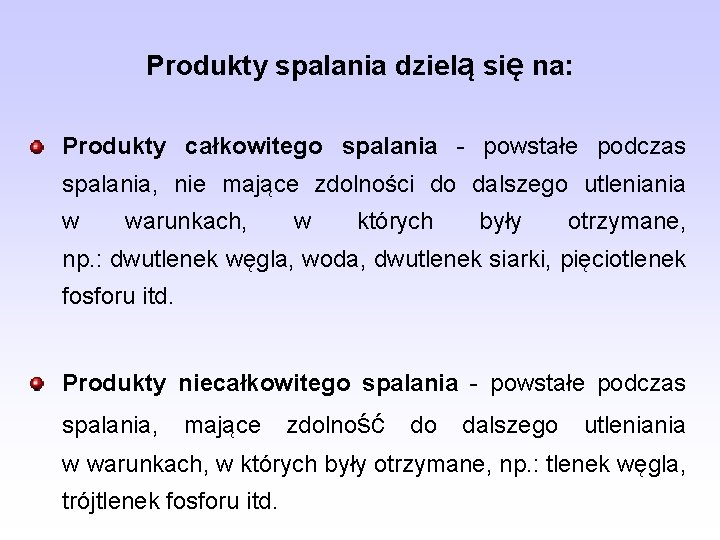 Produkty spalania dzielą się na:

Produkty całkowitego spalania - powstałe podczas spalania, nie mające zdolności do dalszego utleniania w warunkach, w których były otrzymane, np.: dwutlenek węgla, woda, dwutlenek siarki, pięciotlenek fosforu itd.

Produkty niecałkowitego spalania - powstałe podczas spalania, mające zdolność do dalszego utleniania w warunkach, w których były otrzymane, np.: tlenek węgla, trójtlenek fosforu itd.